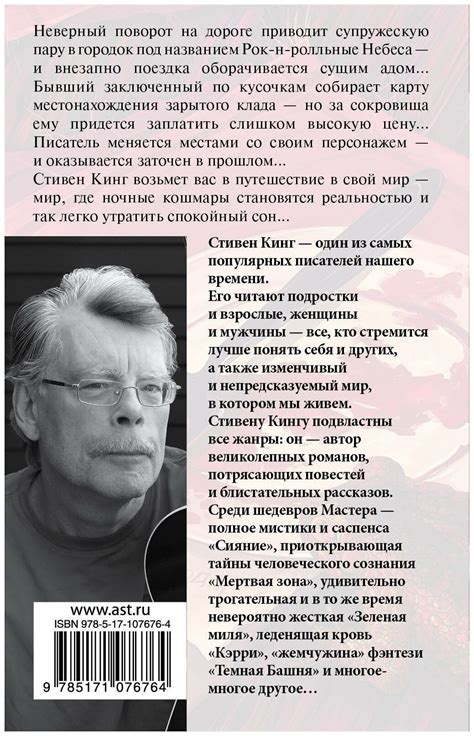 Неверный поворот на дороге приводит супружескую пару в городок под названием Рок-н-ролльные Небеса — и внезапно поездка оборачивается сущим адом...
Бывший заключенный по кусочкам собирает карту местонахождения зарытого клада — но за сокровища ему придется заплатить слишком высокую цену...
Писатель меняется местами со своим персонажем — и оказывается заточен в прошлом...
Стивен Кинг возьмет вас в путешествие в свой мир — мир, где ночные кошмары становятся реальностью и так легко утратить спокойный сон...

Стивен Кинг — один из самых популярных писателей нашего времени.
Его читают подростки и взрослые, женщины и мужчины — все, кто стремится лучше понять себя и других, а также изменчивый и непредсказуемый мир, в котором мы живем.
Стивену Кингу подвластны все жанры: он — автор великолепных романов, потрясающих повестей и блистательных рассказов.
Среди шедевров Мастера — полное мистики и саспенса «Сияние», приоткрывающая тайны человеческого сознания «Мертвая зона», удивительно трогательная и в то же время невероятно жесткая «Зеленая миля», леденящая кровь «Кэрри», «жемчужина» фэнтези «Темная Башня» и многое-многое другое...

www.ast.ru
ISBN 978-5-17-107676-4
9 785171 076764